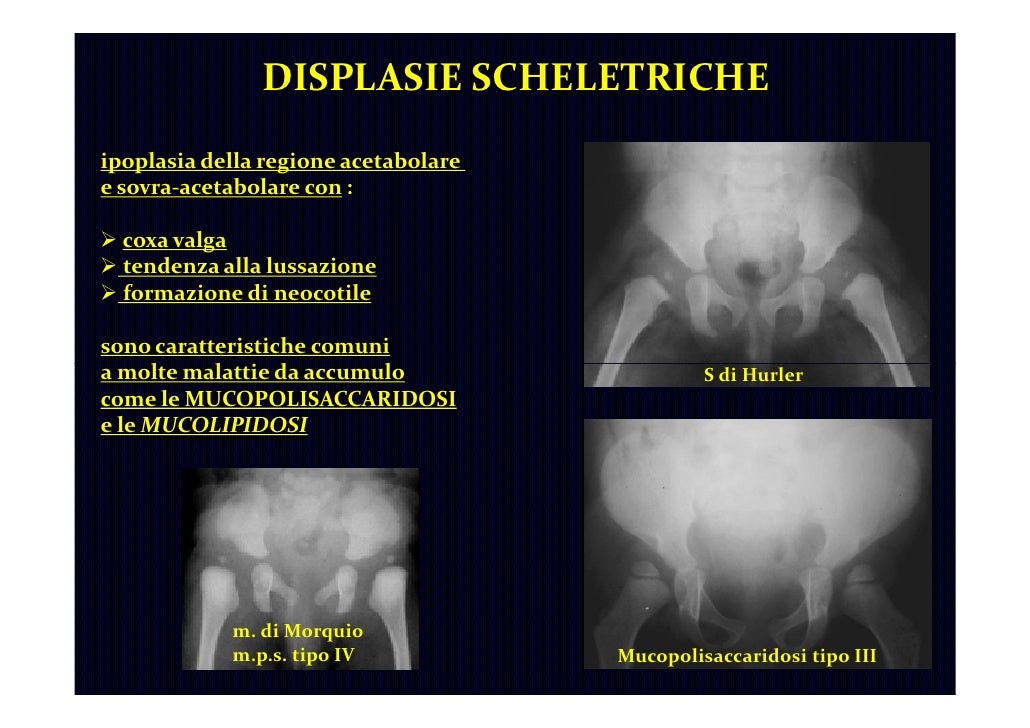 DISPLASIE SCHELETRICHE

ipoplasia della regione acetabolare e sovra-acetabolare con :

➢ coxa valga
➢ tendenza alla lussazione
➢ formazione di neocotile

sono caratteristiche comuni a molte malattie da accumulo come le MUCOPOLISACCARIDOSI e le MUCOLIPIDOSI

S di Hurler

m. di Morquio
m.p.s. tipo IV

Mucopolisaccaridosi tipo III